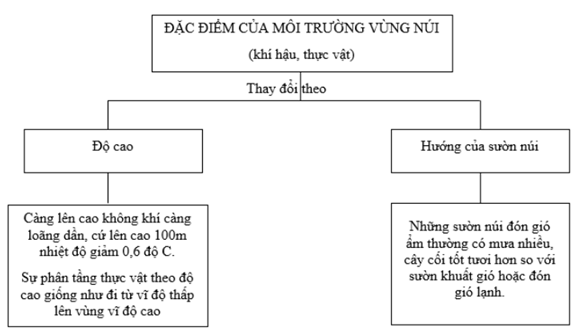 ĐẶC ĐIỂM CỦA MÔI TRƯỜNG VÙNG NÚI
(khí hậu, thực vật)

Thay đổi theo

Độ cao

Hướng của sườn núi

Càng lên cao không khí càng loãng dần, cứ lên cao 100m nhiệt độ giảm 0,6 độ C.

Sự phân tầng thực vật theo độ cao giống như đi từ vĩ độ thấp lên vùng vĩ độ cao

Những sườn núi đón gió ẩm thường có mưa nhiều, cây cối tốt tươi hơn so với sườn khuất gió hoặc đón gió lạnh.